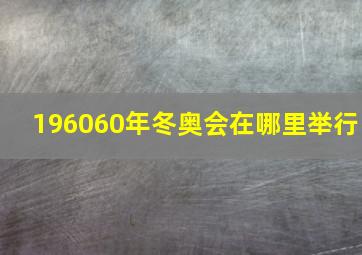 196060年冬奥会在哪里举行